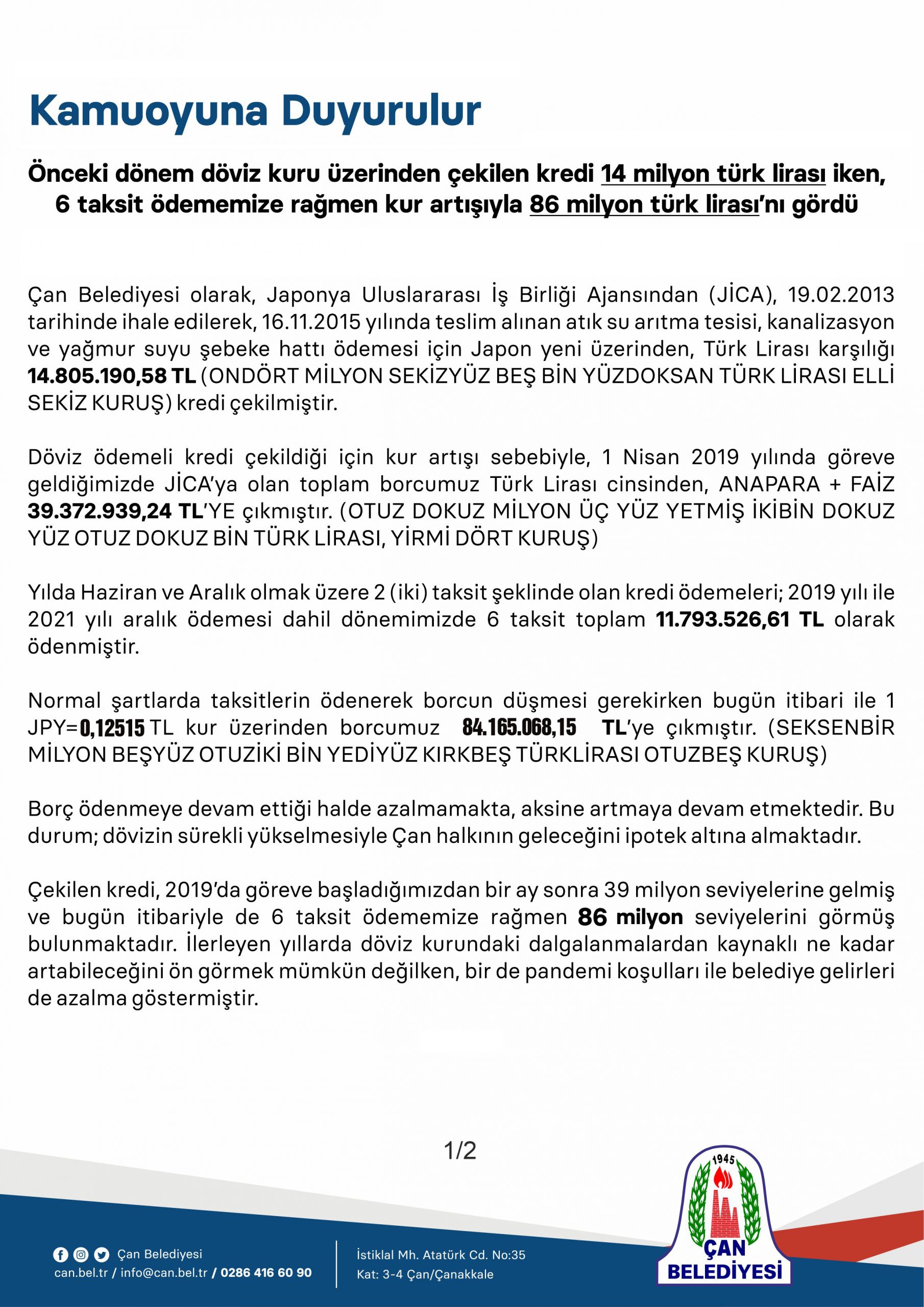 Kamuoyuna Duyurulur

Önceki dönem döviz kuru üzerinden çekilen kredi 14 milyon türk lirası iken, 6 taksit ödememize rağmen kur artışıyla 86 milyon türk lirası'nı gördü

Çan Belediyesi olarak, Japonya Uluslararası İş Birliği Ajansından (JİCA), 19.02.2013 tarihinde ihale edilerek, 16.11.2015 yılında teslim alınan atık su arıtma tesisi, kanalizasyon ve yağmur suyu şebeke hattı ödemesi için Japon yeni üzerinden, Türk Lirası karşılığı 14.805.190,58 TL (ONDÖRT MİLYON SEKİZYÜZ BEŞ BİN YÜZDOKSAN TÜRK LİRASI ELLİ SEKİZ KURUŞ) kredi çekilmiştir.

Döviz ödemeli kredi çekildiği için kur artışı sebebiyle, 1 Nisan 2019 yılında göreve geldiğimizde JİCA'ya olan toplam borcumuz Türk Lirası cinsinden, ANAPARA + FAİZ 39.372.939,24 TL'YE çıkmıştır. (OTUZ DOKUZ MİLYON ÜÇ YÜZ YETMİŞ İKİBİN DOKUZ YÜZ OTUZ DOKUZ BİN TÜRK LİRASI, YİRMİ DÖRT KURUŞ)

Yılda Haziran ve Aralık olmak üzere 2 (iki) taksit şeklinde olan kredi ödemeleri; 2019 yılı ile 2021 yılı aralık ödemesi dahil dönemimizde 6 taksit toplam 11.793.526,61 TL olarak ödenmiştir.

Normal şartlarda taksitlerin ödenerek borcun düşmesi gerekirken bugün itibari ile 1 JPY=0,12515 TL kur üzerinden borcumuz 84.165.068,15 TL'ye çıkmıştır. (SEKSENBİR MİLYON BEŞYÜZ OTUZİKİ BİN YEDİYÜZ KIRKBEŞ TÜRKLİRASI OTUZBEŞ KURUŞ)

Borç ödenmeye devam ettiği halde azalmamakta, aksine artmaya devam etmektedir. Bu durum; dövizin sürekli yükselmesiyle Çan halkının geleceğini ipotek altına almaktadır.

Çekilen kredi, 2019'da göreve başladığımızdan bir ay sonra 39 milyon seviyelerine gelmiş ve bugün itibariyle de 6 taksit ödememize rağmen 86 milyon seviyelerini görmüş bulunmaktadır. İlerleyen yıllarda döviz kurundaki dalgalanmalardan kaynaklı ne kadar artabileceğini ön görmek mümkün değilken, bir de pandemi koşulları ile belediye gelirleri de azalma göstermiştir.

1/2

Çan Belediyesi
can.bel.tr / info@can.bel.tr / 0286 416 60 90

İstiklal Mh. Atatürk Cd. No:35
Kat: 3-4 Çan/Çanakkale

1945
ÇAN
BELEDİYESİ